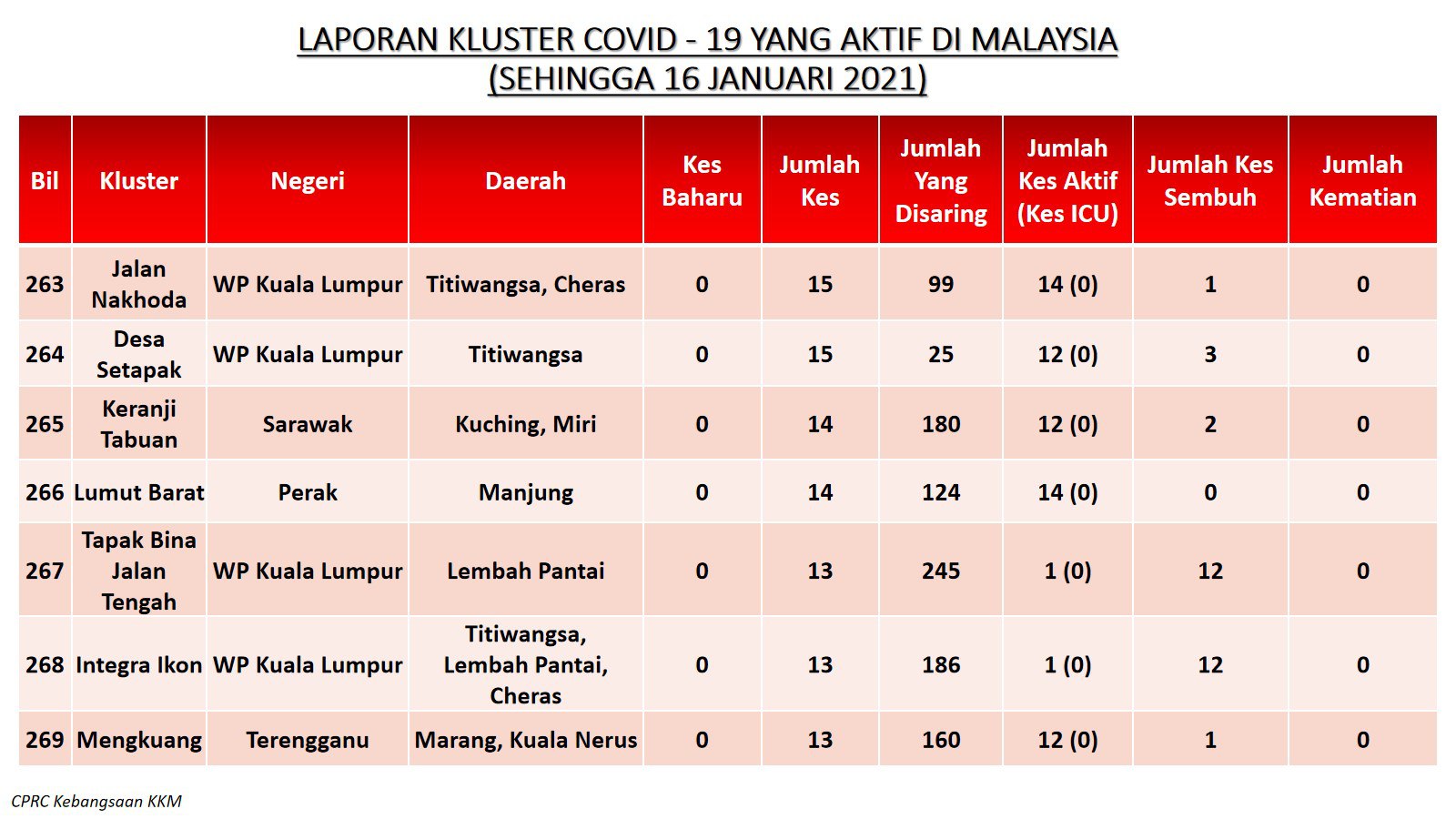 LAPORAN KLUSTER COVID - 19 YANG AKTIF DI MALAYSIA
(SEHINGGA 16 JANUARI 2021)

| Bil | Kluster | Negeri | Daerah | Kes Baharu | Jumlah Kes | Jumlah Yang Disaring | Jumlah Kes Aktif (Kes ICU) | Jumlah Kes Sembuh | Jumlah Kematian |
|---|---|---|---|---|---|---|---|---|---|
| 263 | Jalan Nakhoda | WP Kuala Lumpur | Titiwangsa, Cheras | 0 | 15 | 99 | 14 (0) | 1 | 0 |
| 264 | Desa Setapak | WP Kuala Lumpur | Titiwangsa | 0 | 15 | 25 | 12 (0) | 3 | 0 |
| 265 | Keranji Tabuan | Sarawak | Kuching, Miri | 0 | 14 | 180 | 12 (0) | 2 | 0 |
| 266 | Lumut Barat | Perak | Manjung | 0 | 14 | 124 | 14 (0) | 0 | 0 |
| 267 | Tapak Bina Jalan Tengah | WP Kuala Lumpur | Lembah Pantai | 0 | 13 | 245 | 1 (0) | 12 | 0 |
| 268 | Integra Ikon | WP Kuala Lumpur | Titiwangsa, Lembah Pantai, Cheras | 0 | 13 | 186 | 1 (0) | 12 | 0 |
| 269 | Mengkuang | Terengganu | Marang, Kuala Nerus | 0 | 13 | 160 | 12 (0) | 1 | 0 |

CPRC Kebangsaan KKM